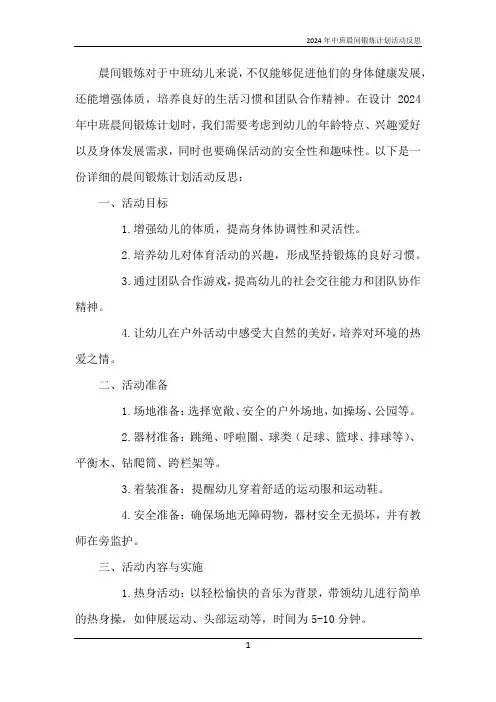 2024年中班晨间锻炼计划活动反思

晨间锻炼对于中班幼儿来说，不仅能够促进他们的身体健康发展，还能增强体质，培养良好的生活习惯和团队合作精神。在设计 2024 年中班晨间锻炼计划时，我们需要考虑到幼儿的年龄特点、兴趣爱好以及身体发展需求，同时也要确保活动的安全性和趣味性。以下是一份详细的晨间锻炼计划活动反思：

一、活动目标

1. 增强幼儿的体质，提高身体协调性和灵活性。

2. 培养幼儿对体育活动的兴趣，形成坚持锻炼的良好习惯。

3. 通过团队合作游戏，提高幼儿的社会交往能力和团队协作精神。

4. 让幼儿在户外活动中感受大自然的美好，培养对环境的热爱之情。

二、活动准备

1. 场地准备：选择宽敞、安全的户外场地，如操场、公园等。

2. 器材准备：跳绳、呼啦圈、球类（足球、篮球、排球等）、平衡木、钻爬筒、跨栏架等。

3. 着装准备：提醒幼儿穿着舒适的运动服和运动鞋。

4. 安全准备：确保场地无障碍物，器材安全无损坏，并有教师在旁监护。

三、活动内容与实施

1. 热身活动：以轻松愉快的音乐为背景，带领幼儿进行简单的热身操，如伸展运动、头部运动等，时间为 5-10 分钟。

1